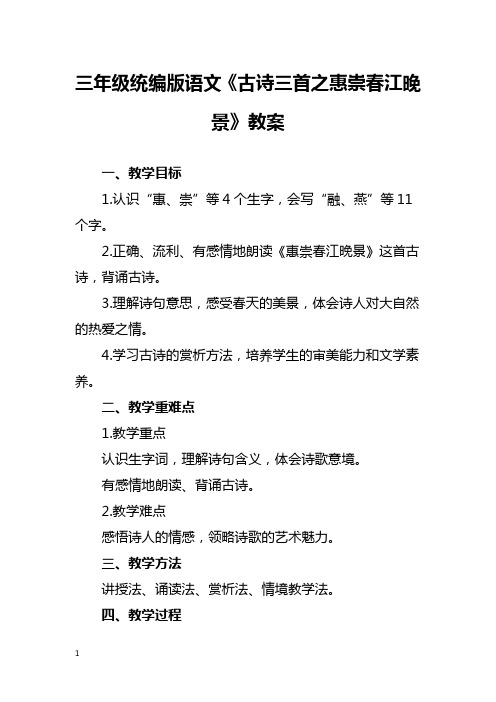 三年级统编版语文《古诗三首之惠崇春江晚景》教案

一、教学目标

1.认识“惠、崇”等4个生字，会写“融、燕”等11个字。

2.正确、流利、有感情地朗读《惠崇春江晚景》这首古诗，背诵古诗。

3.理解诗句意思，感受春天的美景，体会诗人对大自然的热爱之情。

4.学习古诗的赏析方法，培养学生的审美能力和文学素养。

二、教学重难点

1.教学重点

认识生字词，理解诗句含义，体会诗歌意境。

有感情地朗读、背诵古诗。

2.教学难点

感悟诗人的情感，领略诗歌的艺术魅力。

三、教学方法

讲授法、诵读法、赏析法、情境教学法。

四、教学过程

1